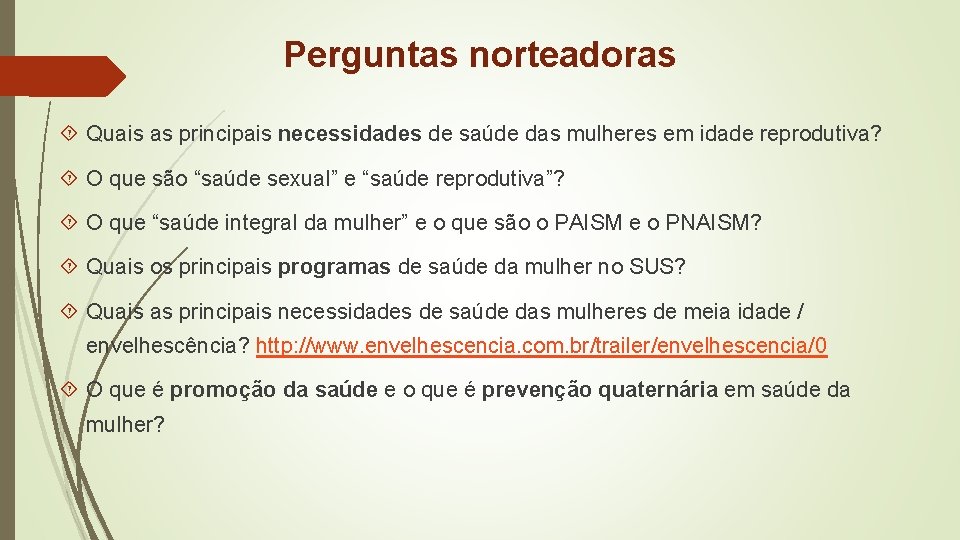 Perguntas norteadoras

Quais as principais necessidades de saúde das mulheres em idade reprodutiva?

O que são “saúde sexual” e “saúde reprodutiva”?

O que “saúde integral da mulher” e o que são o PAISM e o PNAISM?

Quais os principais programas de saúde da mulher no SUS?

Quais as principais necessidades de saúde das mulheres de meia idade / envelhescência? http://www.envelhescencia.com.br/trailer/envelhescencia/0

O que é promoção da saúde e o que é prevenção quaternária em saúde da mulher?